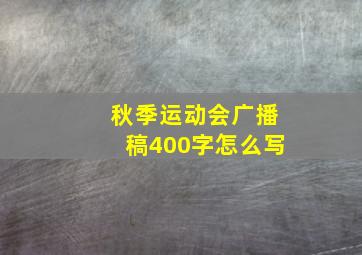 秋季运动会广播稿400字怎么写